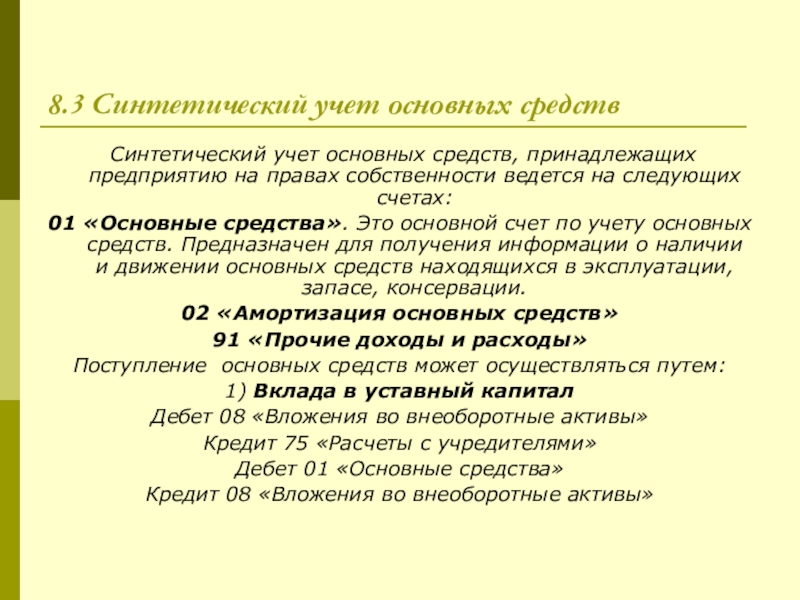 8.3 Синтетический учет основных средств

Синтетический учет основных средств, принадлежащих предприятию на правах собственности ведется на следующих счетах:

01 «Основные средства». Это основной счет по учету основных средств. Предназначен для получения информации о наличии и движении основных средств находящихся в эксплуатации, запасе, консервации.

02 «Амортизация основных средств»

91 «Прочие доходы и расходы»

Поступление основных средств может осуществляться путем:

1) Вклада в уставный капитал

Дебет 08 «Вложения во внеоборотные активы»

Кредит 75 «Расчеты с учредителями»

Дебет 01 «Основные средства»

Кредит 08 «Вложения во внеоборотные активы»